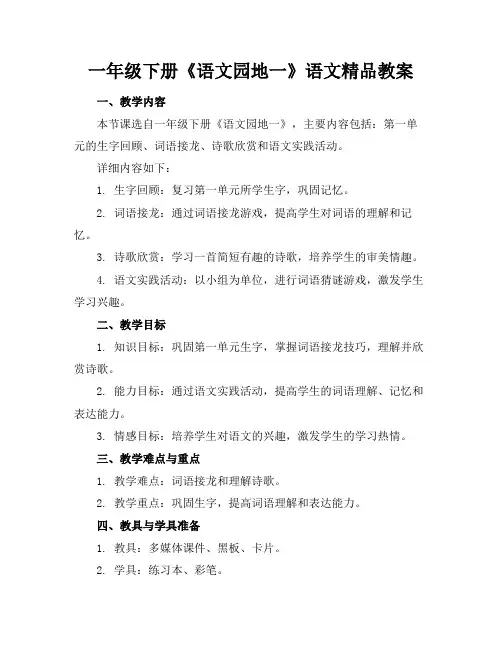 一年级下册《语文园地一》语文精品教案

一、教学内容

本节课选自一年级下册《语文园地一》，主要内容包括：第一单元的生字回顾、词语接龙、诗歌欣赏和语文实践活动。

详细内容如下：

1. 生字回顾：复习第一单元所学生字，巩固记忆。

2. 词语接龙：通过词语接龙游戏，提高学生对词语的理解和记忆。

3. 诗歌欣赏：学习一首简短有趣的诗歌，培养学生的审美情趣。

4. 语文实践活动：以小组为单位，进行词语猜谜游戏，激发学生学习兴趣。

二、教学目标

1. 知识目标：巩固第一单元生字，掌握词语接龙技巧，理解并欣赏诗歌。

2. 能力目标：通过语文实践活动，提高学生的词语理解、记忆和表达能力。

3. 情感目标：培养学生对语文的兴趣，激发学生的学习热情。

三、教学难点与重点

1. 教学难点：词语接龙和理解诗歌。

2. 教学重点：巩固生字，提高词语理解和表达能力。

四、教具与学具准备

1. 教具：多媒体课件、黑板、卡片。

2. 学具：练习本、彩笔。